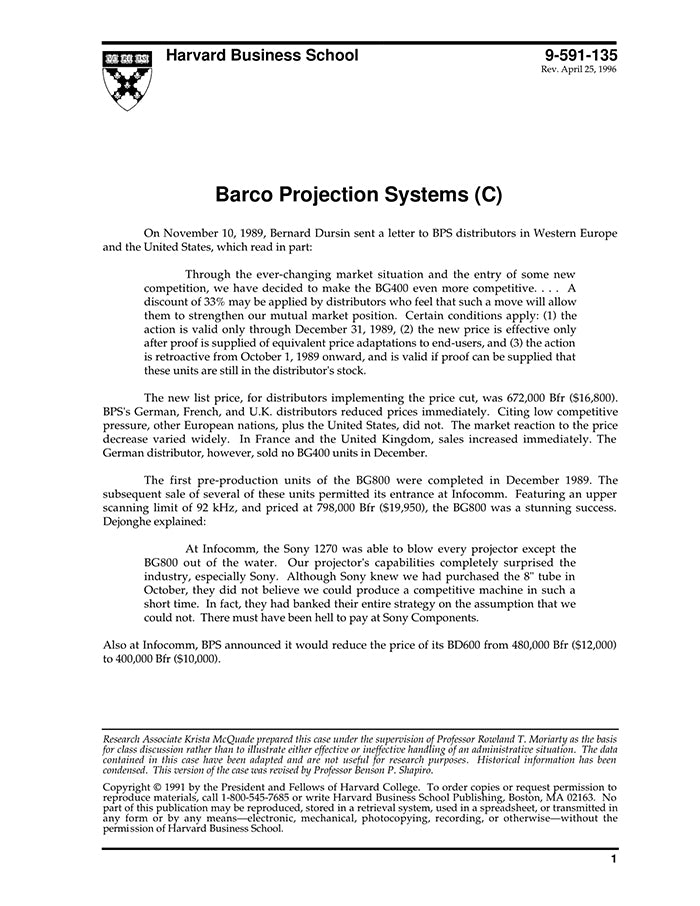 Harvard Business School

9-591-135
Rev. April 25, 1996

Barco Projection Systems (C)

On November 10, 1989, Bernard Dursin sent a letter to BPS distributors in Western Europe and the United States, which read in part:

Through the ever-changing market situation and the entry of some new competition, we have decided to make the BG400 even more competitive. . . . A discount of 33% may be applied by distributors who feel that such a move will allow them to strengthen our mutual market position. Certain conditions apply: (1) the action is valid only through December 31, 1989, (2) the new price is effective only after proof is supplied of equivalent price adaptations to end-users, and (3) the action is retroactive from October 1, 1989 onward, and is valid if proof can be supplied that these units are still in the distributor's stock.

The new list price, for distributors implementing the price cut, was 672,000 Bfr ($16,800). BPS's German, French, and U.K. distributors reduced prices immediately. Citing low competitive pressure, other European nations, plus the United States, did not. The market reaction to the price decrease varied widely. In France and the United Kingdom, sales increased immediately. The German distributor, however, sold no BG400 units in December.

The first pre-production units of the BG800 were completed in December 1989. The subsequent sale of several of these units permitted its entrance at Infocomm. Featuring an upper scanning limit of 92 kHz, and priced at 798,000 Bfr ($19,950), the BG800 was a stunning success. Dejonghe explained:

At Infocomm, the Sony 1270 was able to blow every projector except the BG800 out of the water. Our projector's capabilities completely surprised the industry, especially Sony. Although Sony knew we had purchased the 8" tube in October, they did not believe we could produce a competitive machine in such a short time. In fact, they had banked their entire strategy on the assumption that we could not. There must have been hell to pay at Sony Components.

Also at Infocomm, BPS announced it would reduce the price of its BD600 from 480,000 Bfr ($12,000) to 400,000 Bfr ($10,000).

Research Associate Krista McQuade prepared this case under the supervision of Professor Rowland T. Moriarty as the basis for class discussion rather than to illustrate either effective or ineffective handling of an administrative situation. The data contained in this case have been adapted and are not useful for research purposes. Historical information has been condensed. This version of the case was revised by Professor Benson P. Shapiro.

Copyright © 1991 by the President and Fellows of Harvard College. To order copies or request permission to reproduce materials, call 1-800-545-7685 or write Harvard Business School Publishing, Boston, MA 02163. No part of this publication may be reproduced, stored in a retrieval system, used in a spreadsheet, or transmitted in any form or by any means—electronic, mechanical, photocopying, recording, or otherwise—without the permission of Harvard Business School.

1